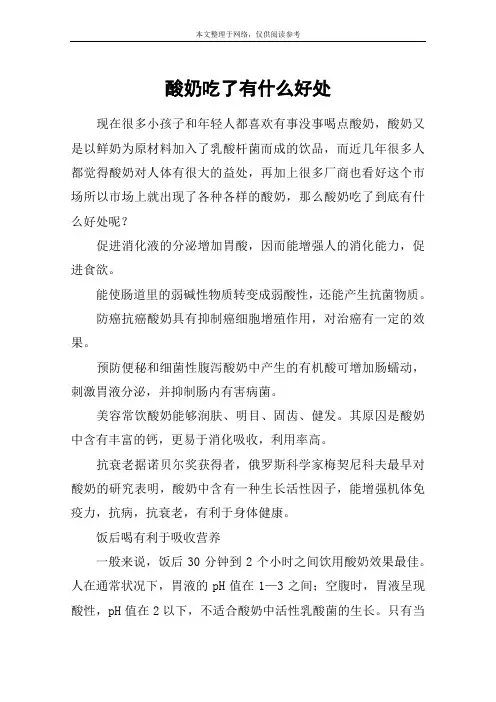 本文整理于网络，仅供阅读参考

酸奶吃了有什么好处

现在很多小孩子和年轻人都喜欢有事没事喝点酸奶，酸奶又是以鲜奶为原材料加入了乳酸杆菌而成的饮品，而近几年很多人都觉得酸奶对人体有很大的益处，再加上很多厂商也看好这个市场所以市场上就出现了各种各样的酸奶，那么酸奶吃了到底有什么好处呢？

促进消化液的分泌增加胃酸，因而能增强人的消化能力，促进食欲。

能使肠道里的弱碱性物质转变成弱酸性，还能产生抗菌物质。

防癌抗癌酸奶具有抑制癌细胞增殖作用，对治癌有一定的效果。

预防便秘和细菌性腹泻酸奶中产生的有机酸可增加肠蠕动，刺激胃液分泌，并抑制肠内有害病菌。

美容常饮酸奶能够润肤、明目、固齿、健发。其原因是酸奶中含有丰富的钙，更易于消化吸收，利用率高。

抗衰老据诺贝尔奖获得者，俄罗斯科学家梅契尼科夫最早对酸奶的研究表明，酸奶中含有一种生长活性因子，能增强机体免疫力，抗病，抗衰老，有利于身体健康。

饭后喝有利于吸收营养

一般来说，饭后 30 分钟到 2 个小时之间饮用酸奶效果最佳。人在通常状况下，胃液的 pH 值在 1—3 之间；空腹时，胃液呈现酸性，pH 值在 2 以下，不适合酸奶中活性乳酸菌的生长。只有当